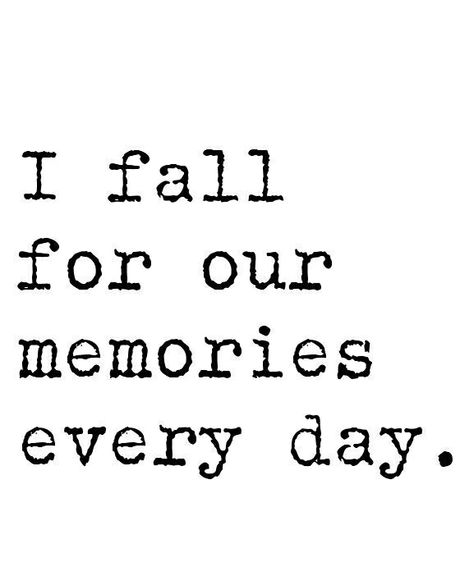 I fall for our memories every day.